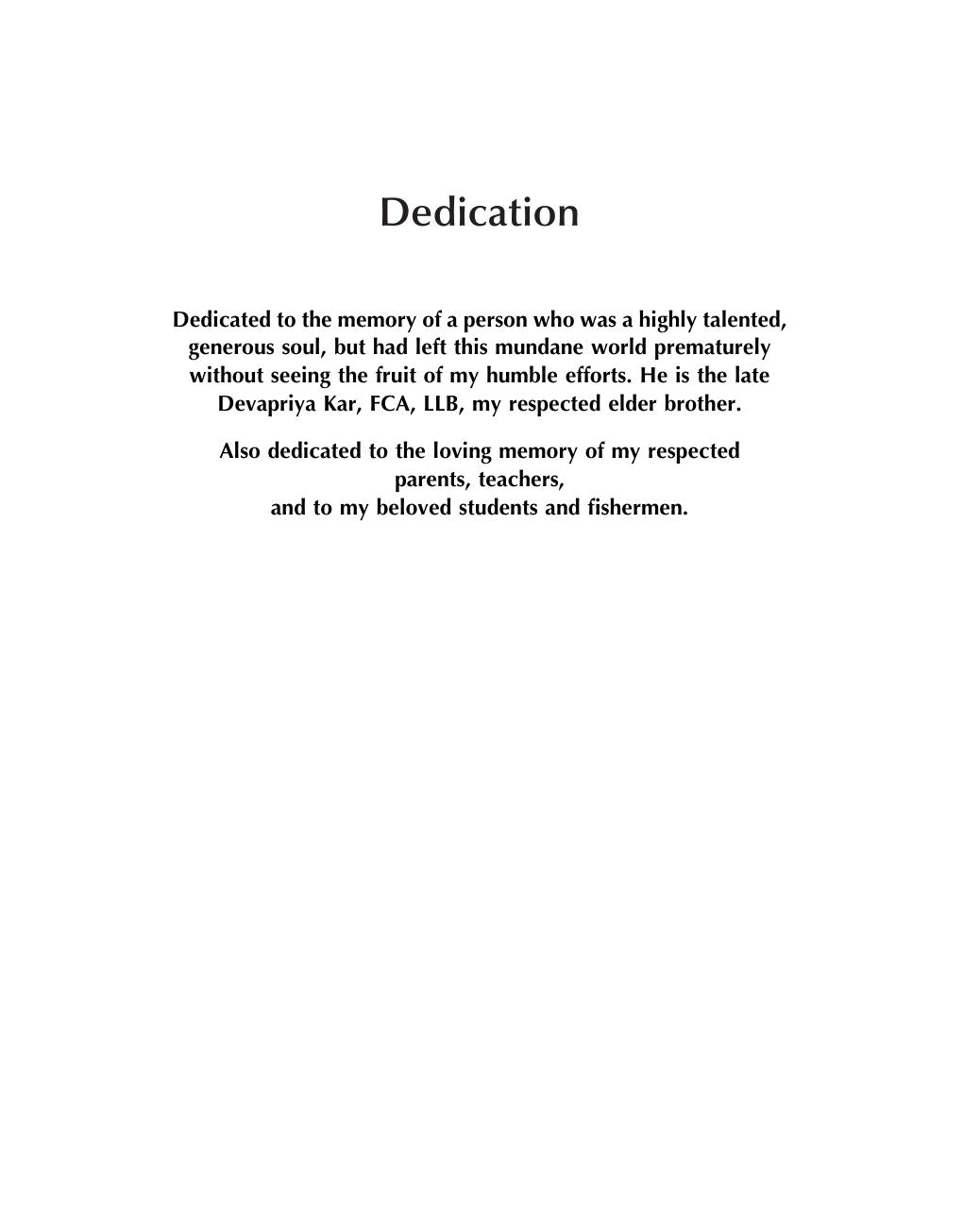 Dedication

Dedicated to the memory of a person who was a highly talented, generous soul, but had left this mundane world prematurely without seeing the fruit of my humble efforts. He is the late Devapriya Kar, FCA, LLB, my respected elder brother.

Also dedicated to the loving memory of my respected parents, teachers, and to my beloved students and fishermen.